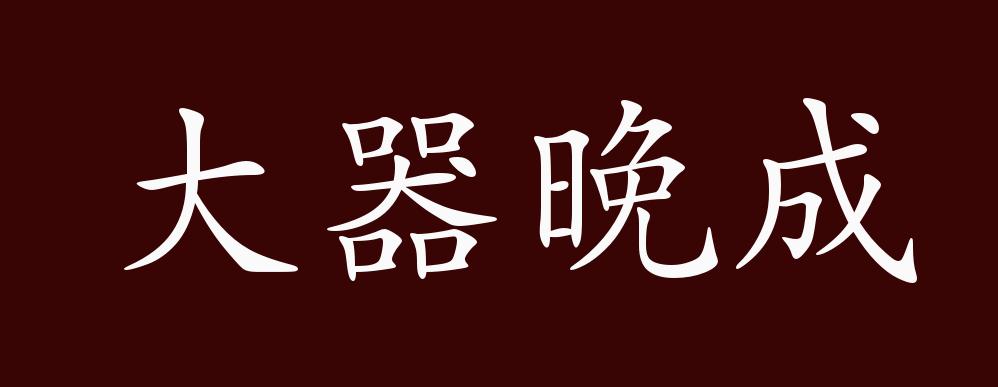 大器晚成